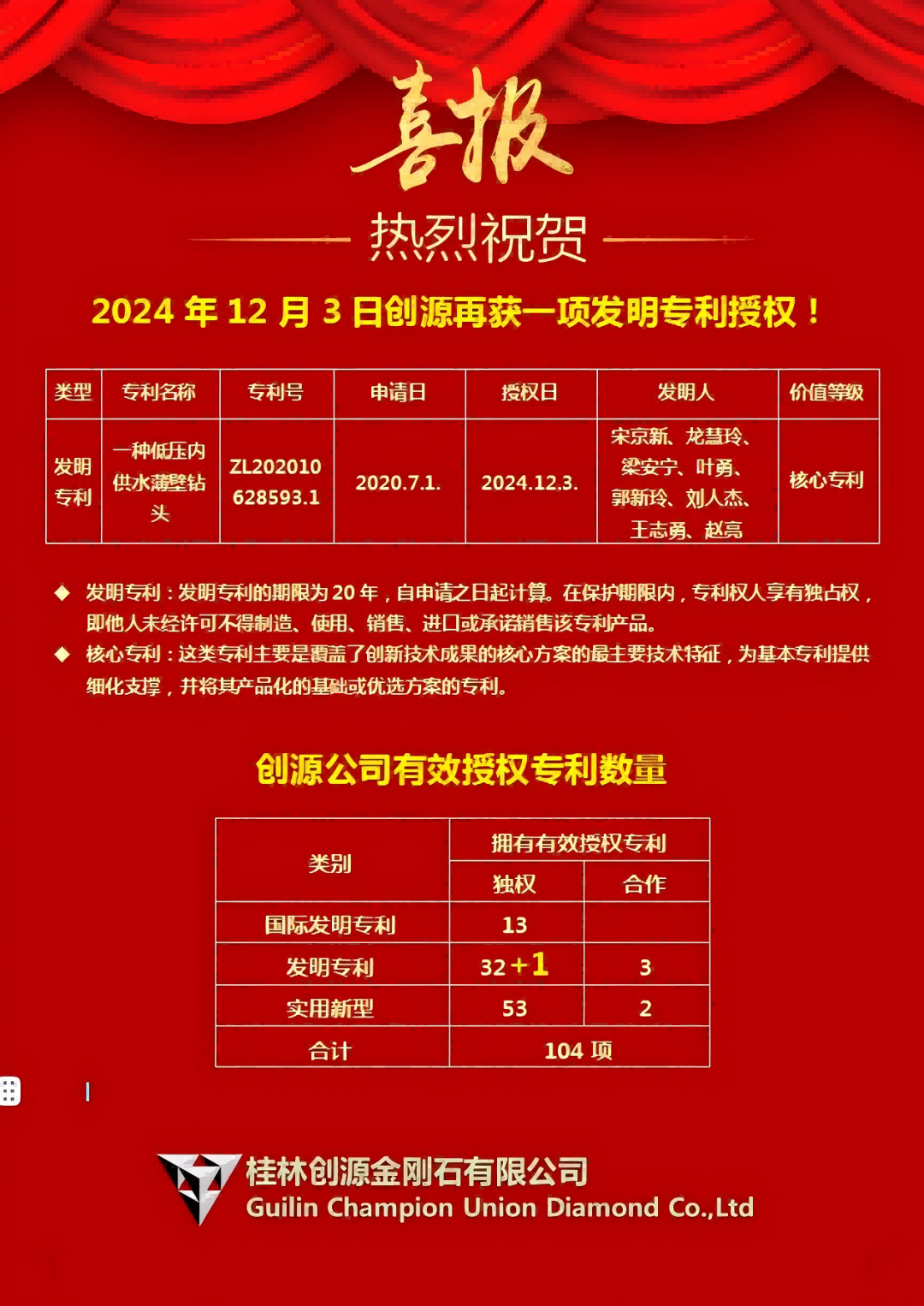 喜报

热烈祝贺

2024 年 12 月 3 日创源再获一项发明专利授权！

| 类型 | 专利名称 | 专利号 | 申请日 | 授权日 | 发明人 | 价值等级 |
|---|---|---|---|---|---|---|
| 发明专利 | 一种低压内供水薄壁钻头 | ZL202010628593.1 | 2020.7.1. | 2024.12.3. | 宋京新、龙慧玲、梁安宁、叶勇、郭新玲、刘人杰、王志勇、赵亮 | 核心专利 |

◆ 发明专利：发明专利的期限为 20 年，自申请之日起计算。在保护期限内，专利权人享有独占权，即他人未经许可不得制造、使用、销售、进口或承诺销售该专利产品。

◆ 核心专利：这类专利主要是覆盖了创新技术成果的核心方案的最主要技术特征，为基本专利提供细化支撑，并将其产品化的基础或优选方案的专利。

创源公司有效授权专利数量

| 类别 | 拥有有效授权专利 | |
|---|---|---|
| | 独权 | 合作 |
| 国际发明专利 | 13 | |
| 发明专利 | 32+1 | 3 |
| 实用新型 | 53 | 2 |
| 合计 | 104 项 | |

桂林创源金刚石有限公司
Guilin Champion Union Diamond Co.,Ltd